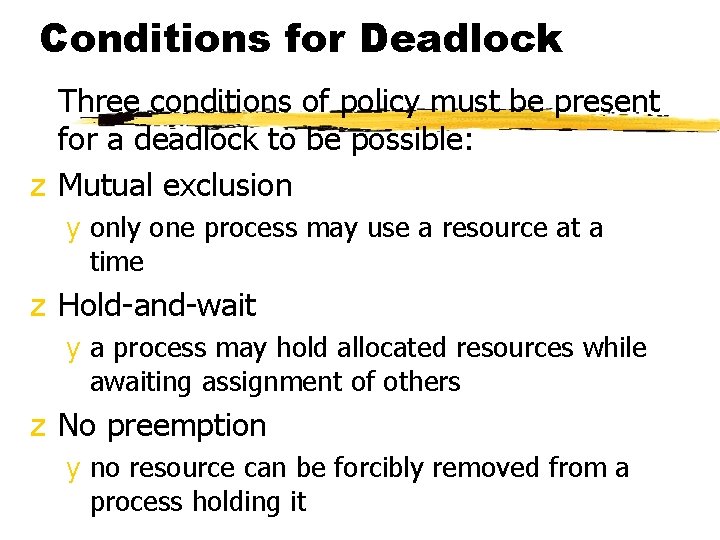 Conditions for Deadlock

Three conditions of policy must be present for a deadlock to be possible:

z Mutual exclusion

y only one process may use a resource at a time

z Hold-and-wait

y a process may hold allocated resources while awaiting assignment of others

z No preemption

y no resource can be forcibly removed from a process holding it